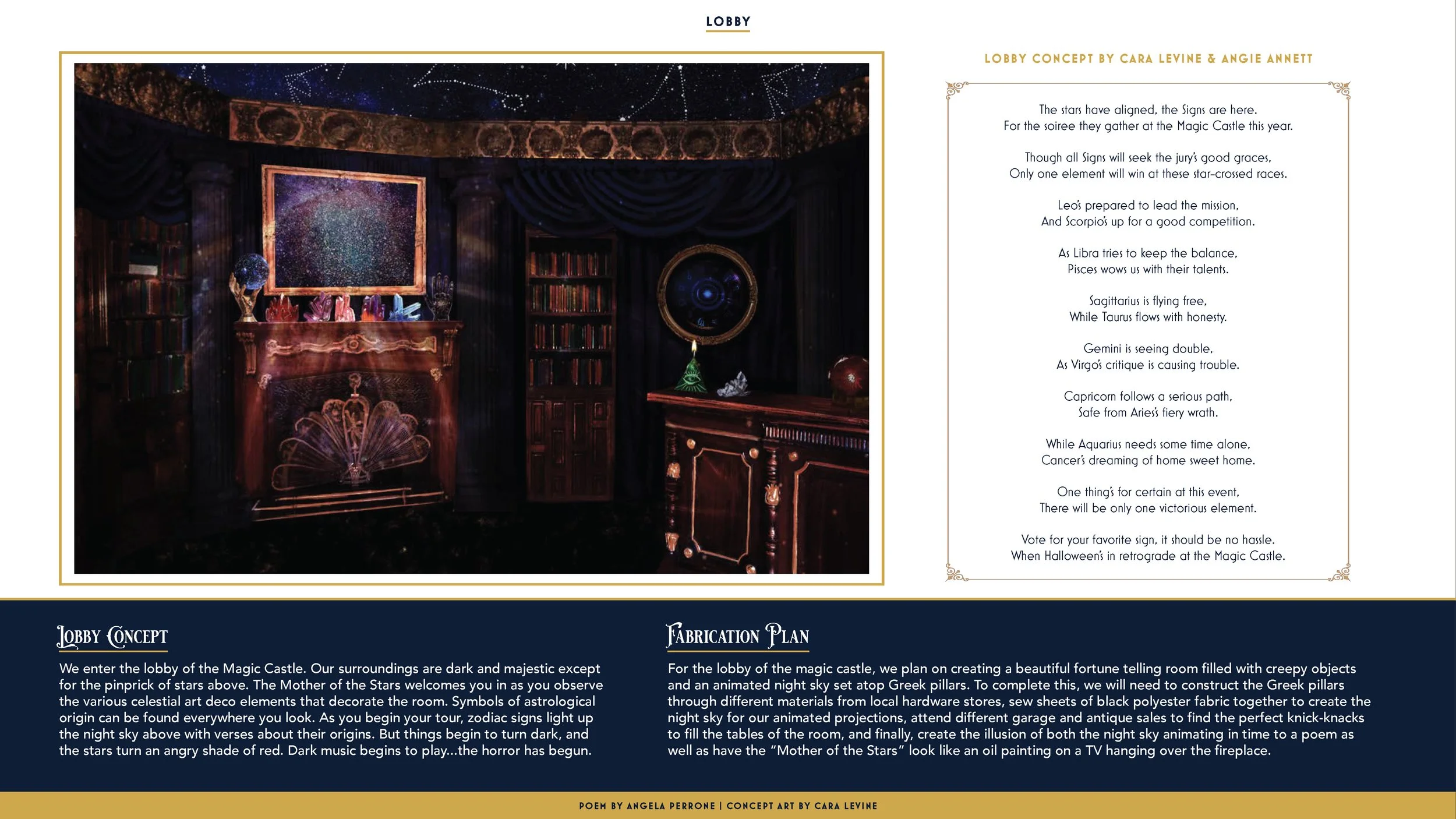 LOBBY

LOBBY CONCEPT BY CARA LEVINE & ANGIE ANNETT

The stars have aligned, the Signs are here.
For the soiree they gather at the Magic Castle this year.

Though all Signs will seek the jury's good graces,
Only one element will win at these star-crossed races.

Leo's prepared to lead the mission,
And Scorpio's up for a good competition.

As Libra tries to keep the balance,
Pisces wows us with their talents.

Sagittarius is flying free,
While Taurus flows with honesty.

Gemini is seeing double,
As Virgo's critique is causing trouble.

Capricorn follows a serious path,
Safe from Aries's fiery wrath.

While Aquarius needs some time alone,
Cancer's dreaming of home sweet home.

One thing's for certain at this event,
There will be only one victorious element.

Vote for your favorite sign, it should be no hassle.
When Halloween's in retrograde at the Magic Castle.

LOBBY CONCEPT

We enter the lobby of the Magic Castle. Our surroundings are dark and majestic except for the pinprick of stars above. The Mother of the Stars welcomes you in as you observe the various celestial art deco elements that decorate the room. Symbols of astrological origin can be found everywhere you look. As you begin your tour, zodiac signs light up the night sky above with verses about their origins. But things begin to turn dark, and the stars turn an angry shade of red. Dark music begins to play...the horror has begun.

FABRICATION PLAN

For the lobby of the magic castle, we plan on creating a beautiful fortune telling room filled with creepy objects and an animated night sky set atop Greek pillars. To complete this, we will need to construct the Greek pillars through different materials from local hardware stores, sew sheets of black polyester fabric together to create the night sky for our animated projections, attend different garage and antique sales to find the perfect knick-knacks to fill the tables of the room, and finally, create the illusion of both the night sky animating in time to a poem as well as have the "Mother of the Stars" look like an oil painting on a TV hanging over the fireplace.

POEM BY ANGELA PERRONE | CONCEPT ART BY CARA LEVINE